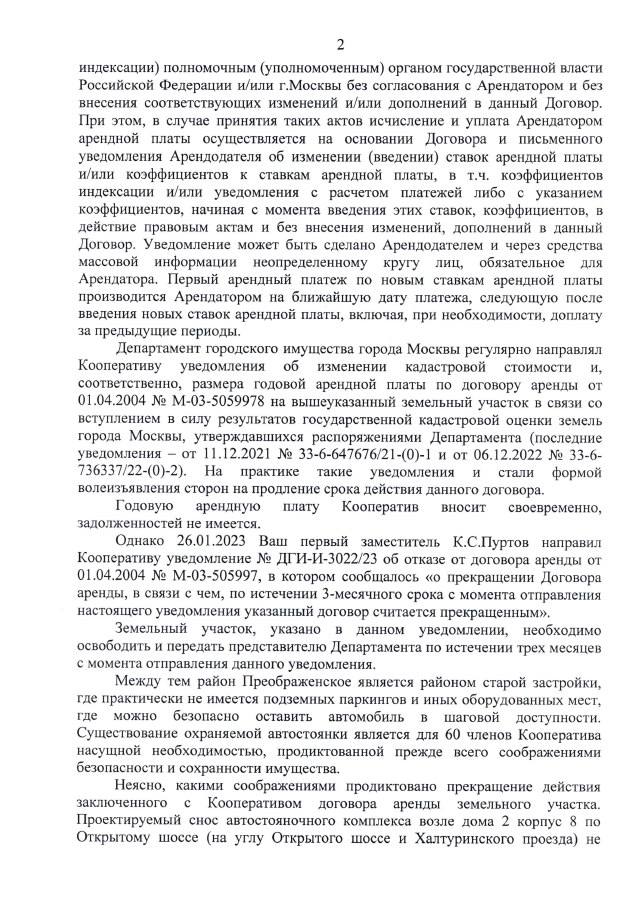 2

индексации) полномочным (уполномоченным) органом государственной власти Российской Федерации и/или г.Москвы без согласования с Арендатором и без внесения соответствующих изменений и/или дополнений в данный Договор. При этом, в случае принятия таких актов исчисление и уплата Арендатором арендной платы осуществляется на основании Договора и письменного уведомления Арендодателя об изменении (введении) ставок арендной платы и/или коэффициентов к ставкам арендной платы, в т.ч. коэффициентов индексации и/или уведомления с расчетом платежей либо с указанием коэффициентов, начиная с момента введения этих ставок, коэффициентов, в действие правовым актам и без внесения изменений, дополнений в данный Договор. Уведомление может быть сделано Арендодателем и через средства массовой информации неопределенному кругу лиц, обязательное для Арендатора. Первый арендный платеж по новым ставкам арендной платы производится Арендатором на ближайшую дату платежа, следующую после введения новых ставок арендной платы, включая, при необходимости, доплату за предыдущие периоды.

Департамент городского имущества города Москвы регулярно направлял Кооперативу уведомления об изменении кадастровой стоимости и, соответственно, размера годовой арендной платы по договору аренды от 01.04.2004 № М-03-5059978 на вышеуказанный земельный участок в связи со вступлением в силу результатов государственной кадастровой оценки земель города Москвы, утверждавшихся распоряжениями Департамента (последние уведомления – от 11.12.2021 № 33-6-647676/21-(0)-1 и от 06.12.2022 № 33-6-736337/22-(0)-2). На практике такие уведомления и стали формой волеизъявления сторон на продление срока действия данного договора.

Годовую арендную плату Кооператив вносит своевременно, задолженностей не имеется.

Однако 26.01.2023 Ваш первый заместитель К.С.Пуртов направил Кооперативу уведомление № ДГИ-И-3022/23 об отказе от договора аренды от 01.04.2004 № М-03-505997, в котором сообщалось «о прекращении Договора аренды, в связи с чем, по истечении 3-месячного срока с момента отправления настоящего уведомления указанный договор считается прекращенным».

Земельный участок, указано в данном уведомлении, необходимо освободить и передать представителю Департамента по истечении трех месяцев с момента отправления данного уведомления.

Между тем район Преображенское является районом старой застройки, где практически не имеется подземных паркингов и иных оборудованных мест, где можно безопасно оставить автомобиль в шаговой доступности. Существование охраняемой автостоянки является для 60 членов Кооператива насущной необходимостью, продиктованной прежде всего соображениями безопасности и сохранности имущества.

Неясно, какими соображениями продиктовано прекращение действия заключенного с Кооперативом договора аренды земельного участка. Проектируемый снос автостояночного комплекса возле дома 2 корпус 8 по Открытому шоссе (на углу Открытого шоссе и Халтуринского проезда) не